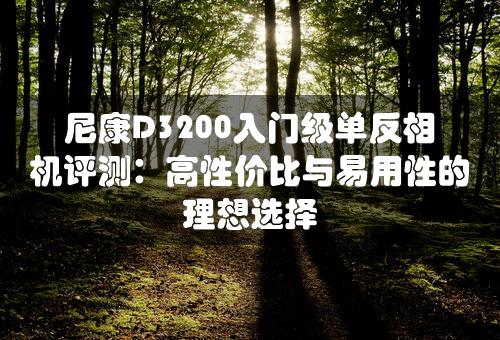 尼康D3200入门级单反相机评测：高性价比与易用性的理想选择